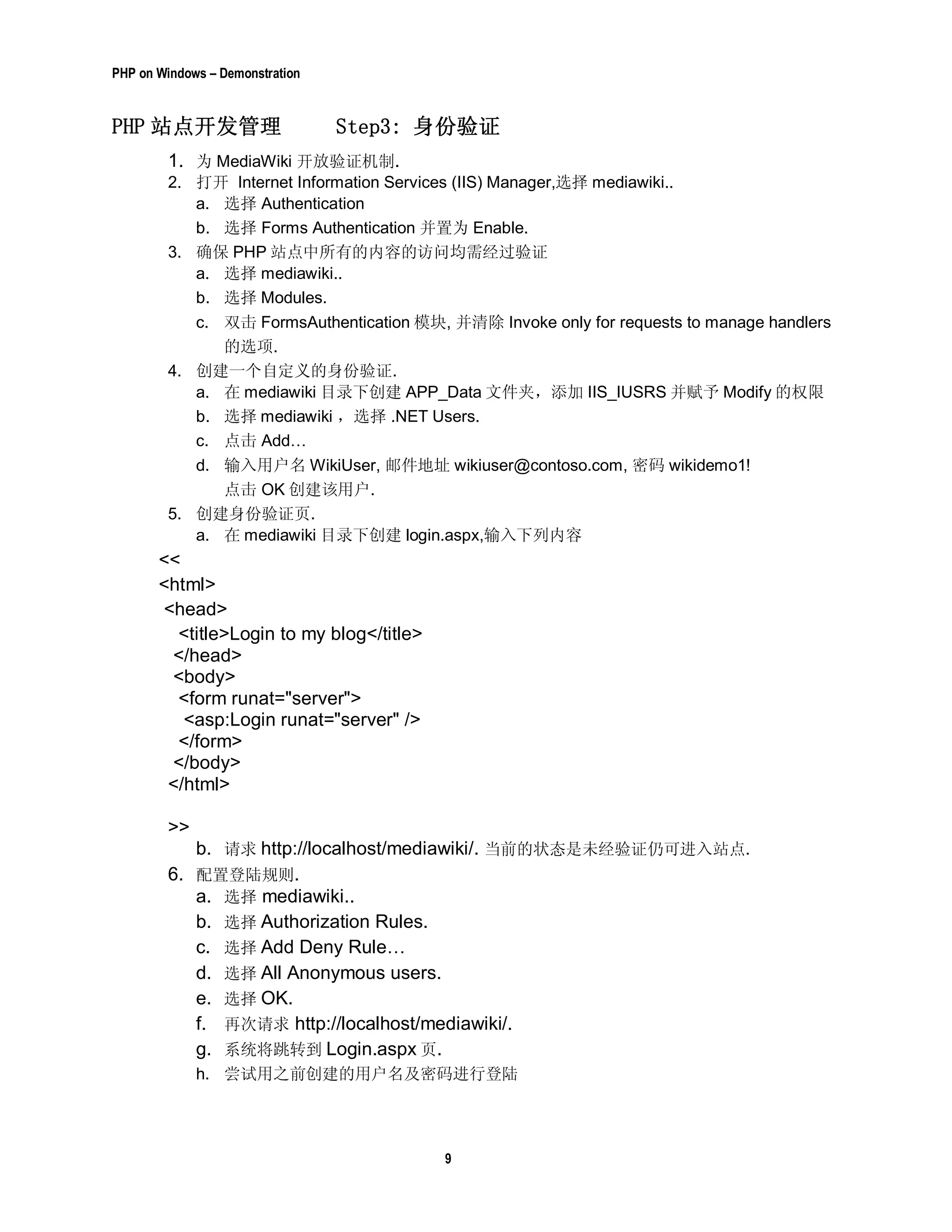 PHP on Windows – Demonstration

PHP 站点开发管理　　Step3: 身份验证

1. 为 MediaWiki 开放验证机制.
2. 打开 Internet Information Services (IIS) Manager,选择 mediawiki..
a. 选择 Authentication
b. 选择 Forms Authentication 并置为 Enable.
3. 确保 PHP 站点中所有的内容的访问均需经过验证
a. 选择 mediawiki..
b. 选择 Modules.
c. 双击 FormsAuthentication 模块, 并清除 Invoke only for requests to manage handlers 的选项.
4. 创建一个自定义的身份验证.
a. 在 mediawiki 目录下创建 APP_Data 文件夹，添加 IIS_IUSRS 并赋予 Modify 的权限
b. 选择 mediawiki ，选择 .NET Users.
c. 点击 Add…
d. 输入用户名 WikiUser, 邮件地址 wikiuser@contoso.com, 密码 wikidemo1! 点击 OK 创建该用户.
5. 创建身份验证页.
a. 在 mediawiki 目录下创建 login.aspx,输入下列内容

<<
<html>
<head>
<title>Login to my blog</title>
</head>
<body>
<form runat="server">
<asp:Login runat="server" />
</form>
</body>
</html>

>>
b. 请求 http://localhost/mediawiki/. 当前的状态是未经验证仍可进入站点.
6. 配置登陆规则.
a. 选择 mediawiki..
b. 选择 Authorization Rules.
c. 选择 Add Deny Rule…
d. 选择 All Anonymous users.
e. 选择 OK.
f. 再次请求 http://localhost/mediawiki/.
g. 系统将跳转到 Login.aspx 页.
h. 尝试用之前创建的用户名及密码进行登陆

9